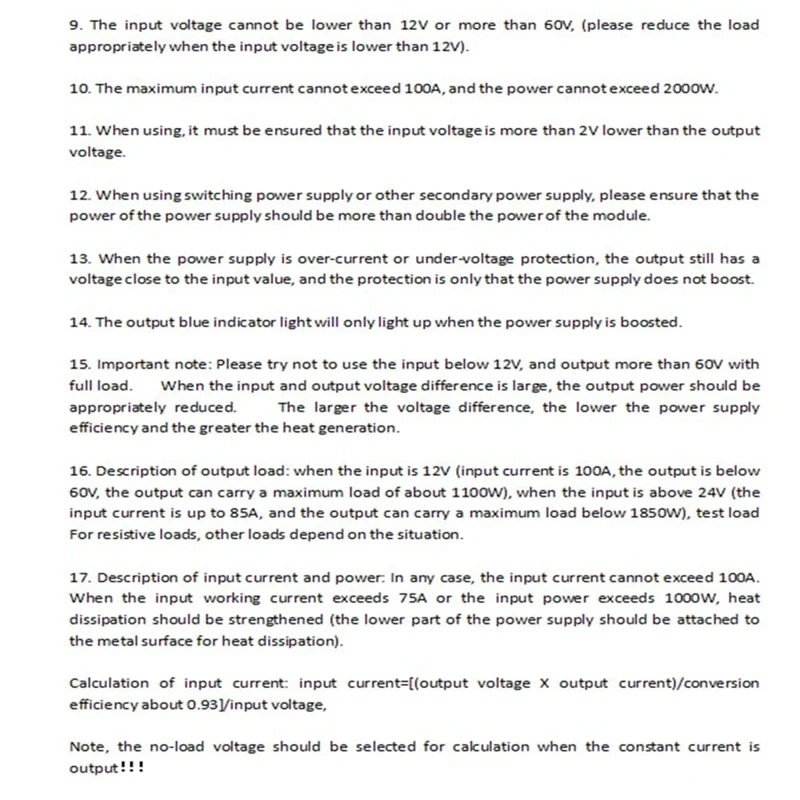 9. The input voltage cannot be lower than 12V or more than 60V, (please reduce the load appropriately when the input voltage is lower than 12V).

10. The maximum input current cannot exceed 100A, and the power cannot exceed 2000W.

11. When using, it must be ensured that the input voltage is more than 2V lower than the output voltage.

12. When using switching power supply or other secondary power supply, please ensure that the power of the power supply should be more than double the power of the module.

13. When the power supply is over-current or under-voltage protection, the output still has a voltage close to the input value, and the protection is only that the power supply does not boost.

14. The output blue indicator light will only light up when the power supply is boosted.

15. Important note: Please try not to use the input below 12V, and output more than 60V with full load. When the input and output voltage difference is large, the output power should be appropriately reduced. The larger the voltage difference, the lower the power supply efficiency and the greater the heat generation.

16. Description of output load: when the input is 12V (input current is 100A, the output is below 60V, the output can carry a maximum load of about 1100W), when the input is above 24V (the input current is up to 85A, and the output can carry a maximum load below 1850W), test load For resistive loads, other loads depend on the situation.

17. Description of input current and power: In any case, the input current cannot exceed 100A. When the input working current exceeds 75A or the input power exceeds 1000W, heat dissipation should be strengthened (the lower part of the power supply should be attached to the metal surface for heat dissipation).

Calculation of input current: input current=[(output voltage X output current)/conversion efficiency about 0.93]/input voltage,

Note, the no-load voltage should be selected for calculation when the constant current is output!!!